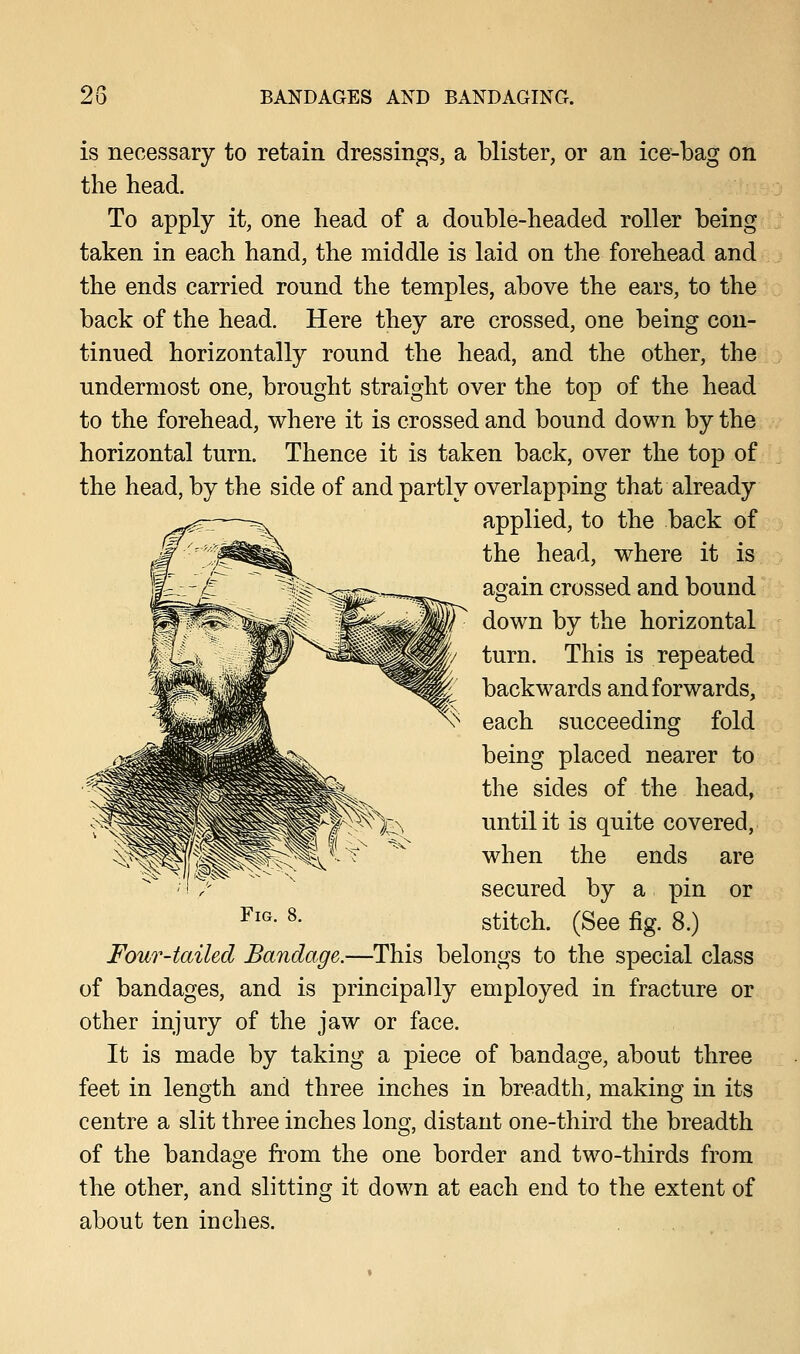 26 BANDAGES AND BANDAGING.

is necessary to retain dressings, a blister, or an ice-bag on the head.

To apply it, one head of a double-headed roller being taken in each hand, the middle is laid on the forehead and the ends carried round the temples, above the ears, to the back of the head. Here they are crossed, one being continued horizontally round the head, and the other, the undermost one, brought straight over the top of the head to the forehead, where it is crossed and bound down by the horizontal turn. Thence it is taken back, over the top of the head, by the side of and partly overlapping that already applied, to the back of the head, where it is again crossed and bound down by the horizontal turn. This is repeated backwards and forwards, each succeeding fold being placed nearer to the sides of the head, until it is quite covered, when the ends are secured by a pin or stitch. (See fig. 8.)

Fig. 8.

Four-tailed Bandage.—This belongs to the special class of bandages, and is principally employed in fracture or other injury of the jaw or face.

It is made by taking a piece of bandage, about three feet in length and three inches in breadth, making in its centre a slit three inches long, distant one-third the breadth of the bandage from the one border and two-thirds from the other, and slitting it down at each end to the extent of about ten inches.